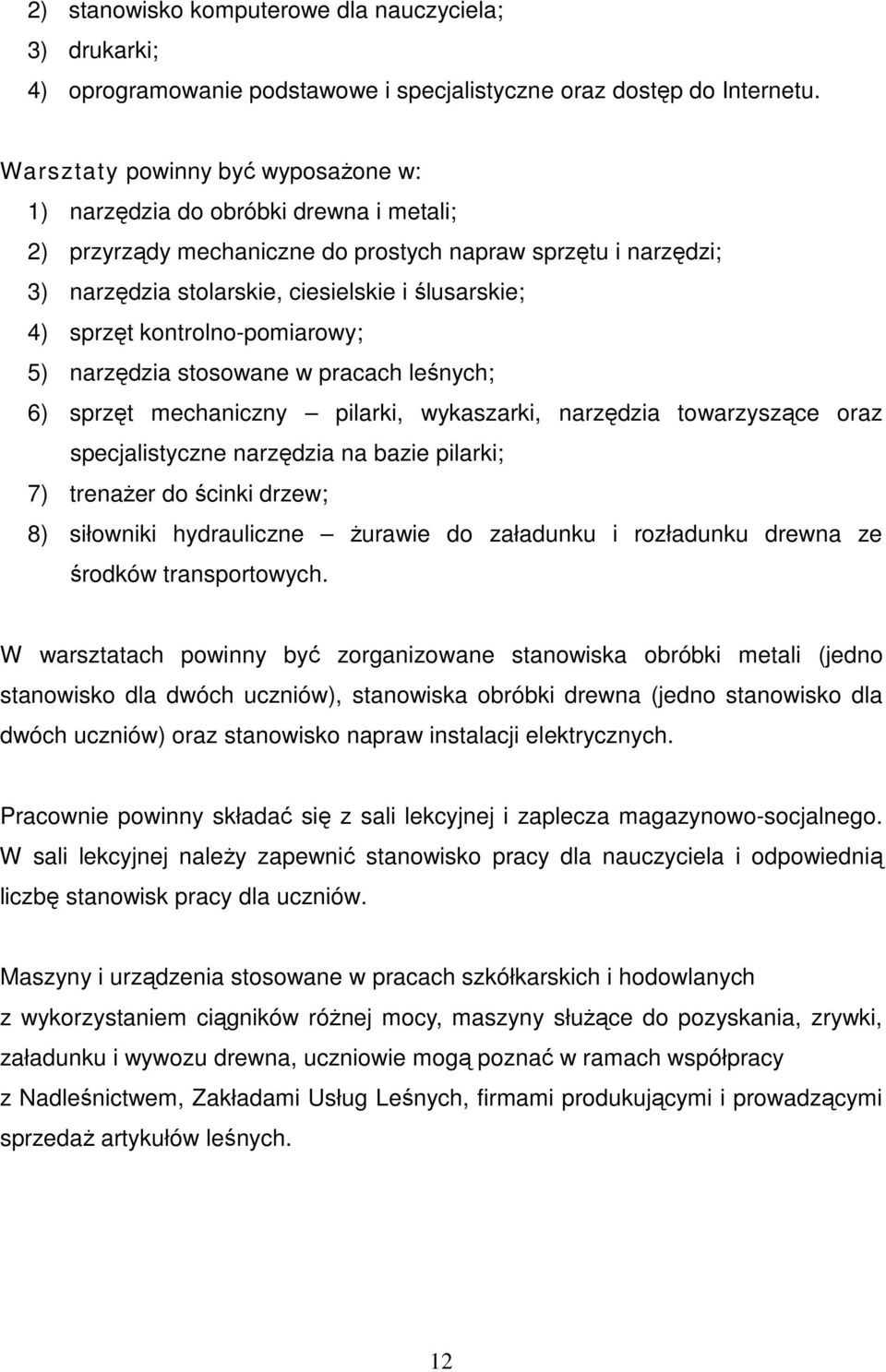 2) stanowisko komputerowe dla nauczyciela;
3) drukarki;
4) oprogramowanie podstawowe i specjalistyczne oraz dostęp do Internetu.

Warsztaty powinny być wyposażone w:
1) narzędzia do obróbki drewna i metali;
2) przyrządy mechaniczne do prostych napraw sprzętu i narzędzi;
3) narzędzia stolarskie, ciesielskie i ślusarskie;
4) sprzęt kontrolno-pomiarowy;
5) narzędzia stosowane w pracach leśnych;
6) sprzęt mechaniczny – pilarki, wykaszarki, narzędzia towarzyszące oraz specjalistyczne narzędzia na bazie pilarki;
7) trenażer do ścinki drzew;
8) siłowniki hydrauliczne – żurawie do załadunku i rozładunku drewna ze środków transportowych.

W warsztatach powinny być zorganizowane stanowiska obróbki metali (jedno stanowisko dla dwóch uczniów), stanowiska obróbki drewna (jedno stanowisko dla dwóch uczniów) oraz stanowisko napraw instalacji elektrycznych.

Pracownie powinny składać się z sali lekcyjnej i zaplecza magazynowo-socjalnego. W sali lekcyjnej należy zapewnić stanowisko pracy dla nauczyciela i odpowiednią liczbę stanowisk pracy dla uczniów.

Maszyny i urządzenia stosowane w pracach szkółkarskich i hodowlanych z wykorzystaniem ciągników różnej mocy, maszyny służące do pozyskania, zrywki, załadunku i wywozu drewna, uczniowie mogą poznać w ramach współpracy z Nadleśnictwem, Zakładami Usług Leśnych, firmami produkującymi i prowadzącymi sprzedaż artykułów leśnych.

12